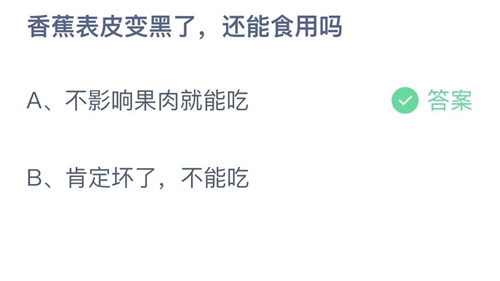 香蕉表皮变黑了，还能食用吗

A、不影响果肉就能吃

答案

B、肯定坏了，不能吃